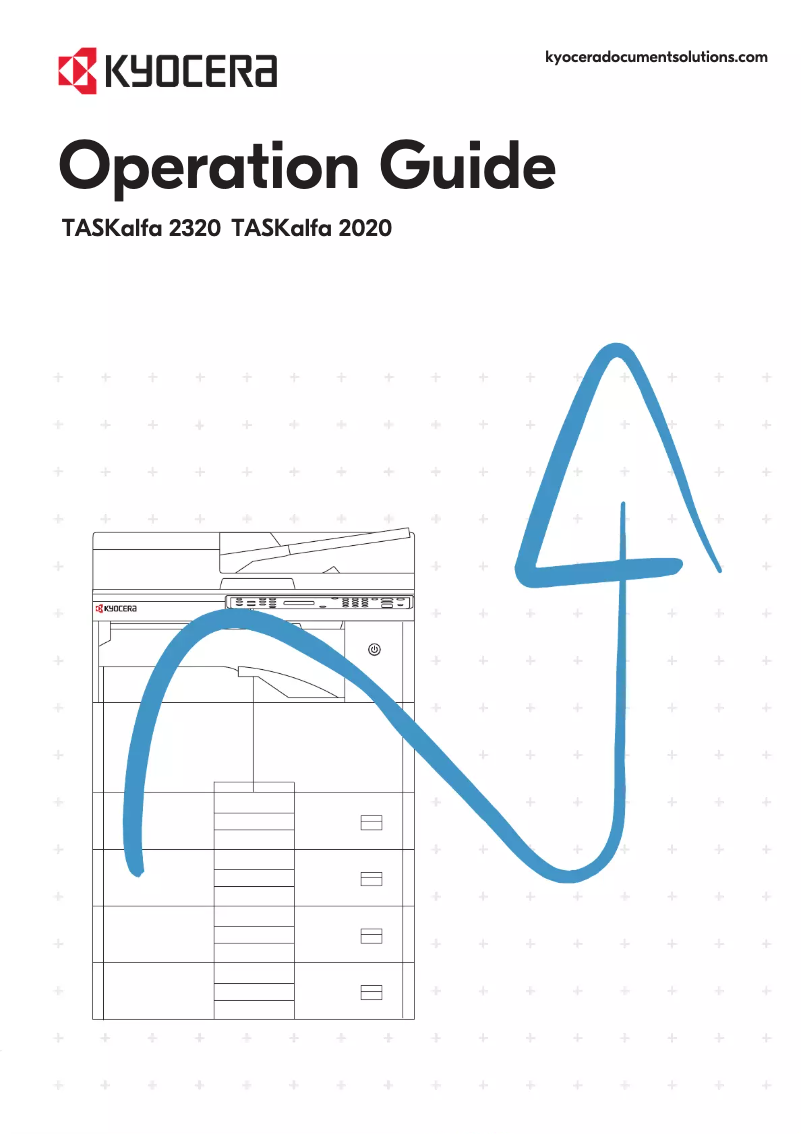 KYOCERA

kyoceradocumentsolutions.com

Operation Guide

TASKalfa 2320 TASKalfa 2020

KYOCERA